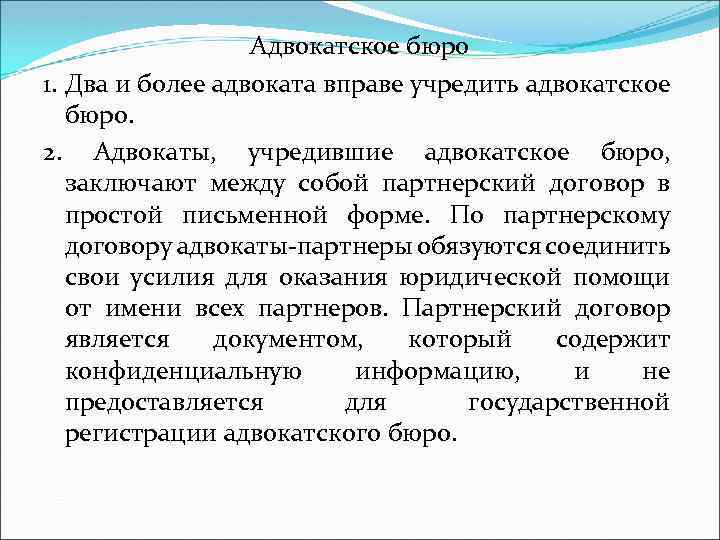 Адвокатское бюро

1. Два и более адвоката вправе учредить адвокатское бюро.

2. Адвокаты, учредившие адвокатское бюро, заключают между собой партнерский договор в простой письменной форме. По партнерскому договору адвокаты-партнеры обязуются соединить свои усилия для оказания юридической помощи от имени всех партнеров. Партнерский договор является документом, который содержит конфиденциальную информацию, и не предоставляется для государственной регистрации адвокатского бюро.